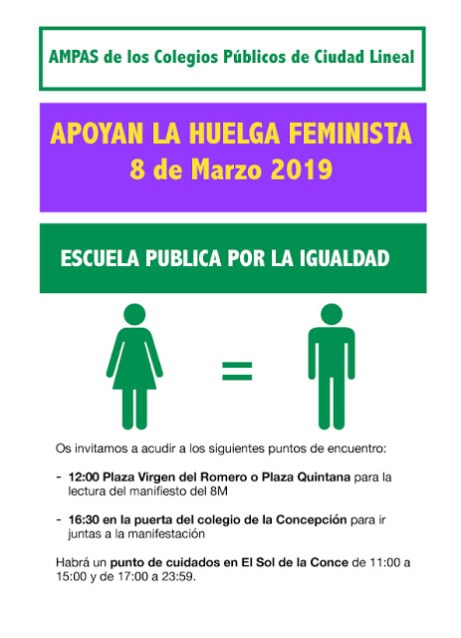 AMPAS de los Colegios Públicos de Ciudad Lineal

APOYAN LA HUELGA FEMINISTA
8 de Marzo 2019

ESCUELA PUBLICA POR LA IGUALDAD

=

Os invitamos a acudir a los siguientes puntos de encuentro:

- 12:00 Plaza Virgen del Romero o Plaza Quintana para la lectura del manifiesto del 8M

- 16:30 en la puerta del colegio de la Concepción para ir juntas a la manifestación

Habrá un punto de cuidados en El Sol de la Conce de 11:00 a 15:00 y de 17:00 a 23:59.